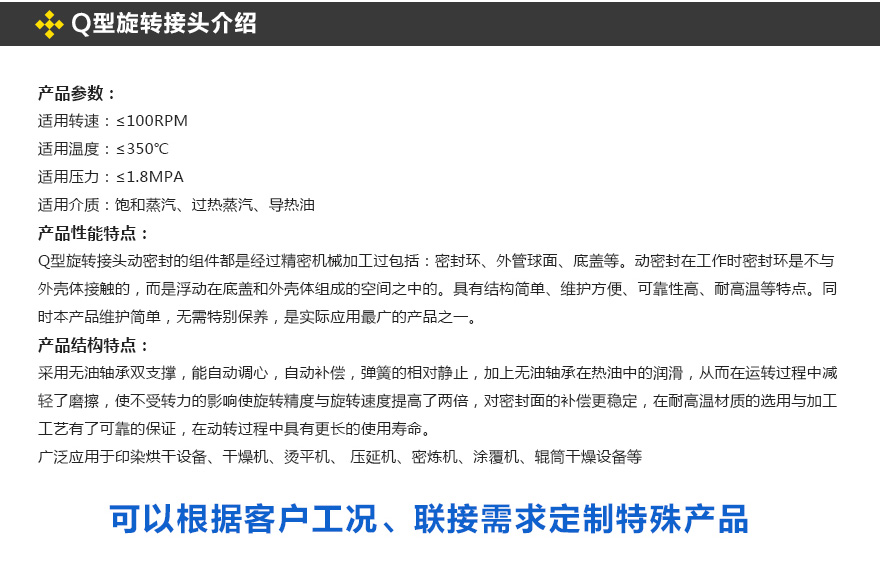 Q型旋转接头介绍

产品参数：
适用转速：≤100RPM
适用温度：≤350℃
适用压力：≤1.8MPA
适用介质：饱和蒸汽、过热蒸汽、导热油

产品性能特点：
Q型旋转接头动密封的组件都是经过精密机械加工过包括：密封环、外管球面、底盖等。动密封在工作时密封环是不与外壳体接触的，而是浮动在底盖和外壳体组成的空间之中的。具有结构简单、维护方便、可靠性高、耐高温等特点。同时本产品维护简单，无需特别保养，是实际应用最广的产品之一。

产品结构特点：
采用无油轴承双支撑，能自动调心，自动补偿，弹簧的相对静止，加上无油轴承在热油中的润滑，从而在运转过程中减轻了磨擦，使不受转力的影响使旋转精度与旋转速度提高了两倍，对密封面的补偿更稳定，在耐高温材质的选用与加工工艺有了可靠的保证，在动转过程中具有更长的使用寿命。
广泛应用于印染烘干设备、干燥机、烫平机、 压延机、密炼机、涂覆机、辊筒干燥设备等

可以根据客户工况、联接需求定制特殊产品